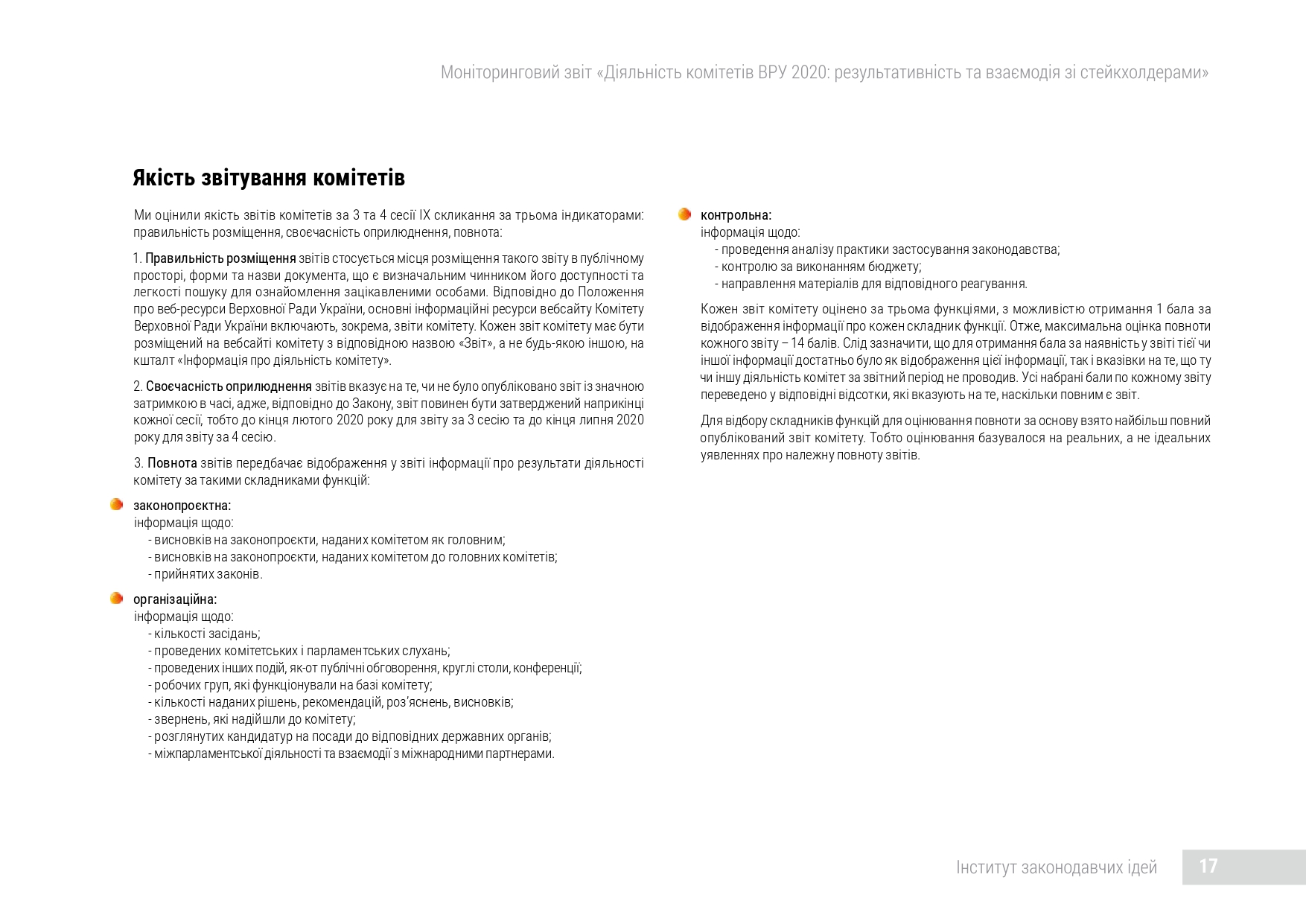 Моніторинговий звіт «Діяльність комітетів ВРУ 2020: результативність та взаємодія зі стейкхолдерами»

Якість звітування комітетів

Ми оцінили якість звітів комітетів за 3 та 4 сесії IX скликання за трьома індикаторами: правильність розміщення, своєчасність оприлюднення, повнота:

1. Правильність розміщення звітів стосується місця розміщення такого звіту в публічному просторі, форми та назви документа, що є визначальним чинником його доступності та легкості пошуку для ознайомлення зацікавленими особами. Відповідно до Положення про веб-ресурси Верховної Ради України, основні інформаційні ресурси вебсайту Комітету Верховної Ради України включають, зокрема, звіти комітету. Кожен звіт комітету має бути розміщений на вебсайті комітету з відповідною назвою «Звіт», а не будь-якою іншою, на кшталт «Інформація про діяльність комітету».

2. Своєчасність оприлюднення звітів вказує на те, чи не було опубліковано звіт із значною затримкою в часі, адже, відповідно до Закону, звіт повинен бути затверджений наприкінці кожної сесії, тобто до кінця лютого 2020 року для звіту за 3 сесію та до кінця липня 2020 року для звіту за 4 сесію.

3. Повнота звітів передбачає відображення у звіті інформації про результати діяльності комітету за такими складниками функцій:

законопроєктна:
інформація щодо:
- висновків на законопроєкти, наданих комітетом як головним;
- висновків на законопроєкти, наданих комітетом до головних комітетів;
- прийнятих законів.

організаційна:
інформація щодо:
- кількості засідань;
- проведених комітетських і парламентських слухань;
- проведених інших подій, як-от публічні обговорення, круглі столи, конференції;
- робочих груп, які функціонували на базі комітету;
- кількості наданих рішень, рекомендацій, роз'яснень, висновків;
- звернень, які надійшли до комітету;
- розглянутих кандидатур на посади до відповідних державних органів;
- міжпарламентської діяльності та взаємодії з міжнародними партнерами.

контрольна:
інформація щодо:
- проведення аналізу практики застосування законодавства;
- контролю за виконанням бюджету;
- направлення матеріалів для відповідного реагування.

Кожен звіт комітету оцінено за трьома функціями, з можливістю отримання 1 бала за відображення інформації про кожен складник функції. Отже, максимальна оцінка повноти кожного звіту – 14 балів. Слід зазначити, що для отримання бала за наявність у звіті тієї чи іншої інформації достатньо було як відображення цієї інформації, так і вказівки на те, що ту чи іншу діяльність комітет за звітний період не проводив. Усі набрані бали по кожному звіту переведено у відповідні відсотки, які вказують на те, наскільки повним є звіт.

Для відбору складників функцій для оцінювання повноти за основу взято найбільш повний опублікований звіт комітету. Тобто оцінювання базувалося на реальних, а не ідеальних уявленнях про належну повноту звітів.

Інститут законодавчих ідей 17